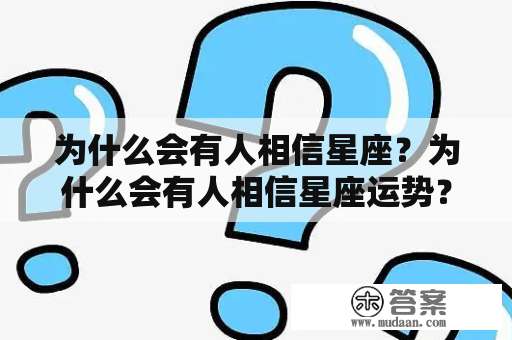 为什么会有人相信星座？为什么会有人相信星座运势？

木 答案
www.mudaan.com